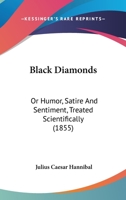 —KESSINGER'S RARE REPRINTS—

Black Diamonds

Or Humor, Satire And Sentiment, Treated Scientifically (1855)

Julius Caesar Hannibal